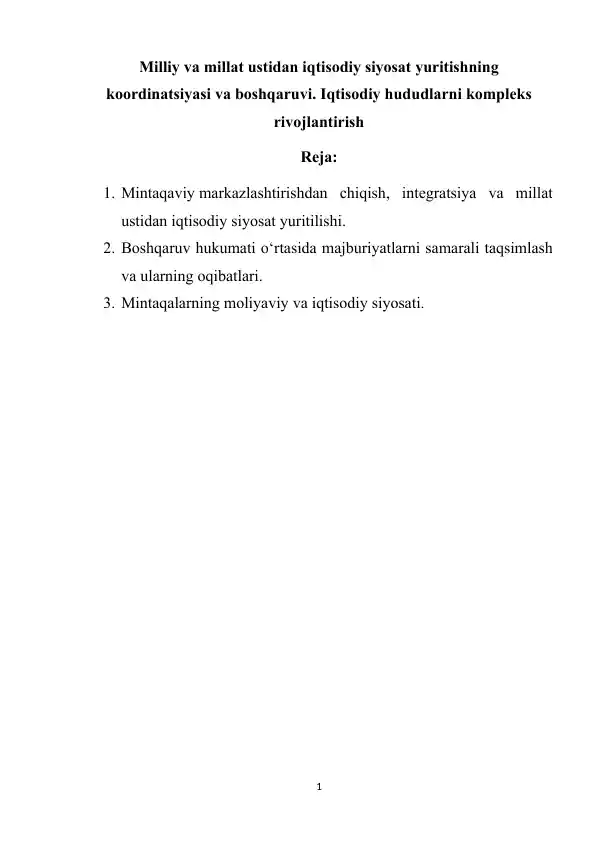 Milliy va millat ustidan iqtisodiy siyosat yuritishning koordinatsiyasi va boshqaruvi. Iqtisodiy hududlarni kompleks rivojlantirish

Reja:

1. Mintaqaviy markazlashtirishdan chiqish, integratsiya va millat ustidan iqtisodiy siyosat yuritilishi.
2. Boshqaruv hukumati o‘rtasida majburiyatlarni samarali taqsimlash va ularning oqibatlari.
3. Mintaqalarning moliyaviy va iqtisodiy siyosati.

1